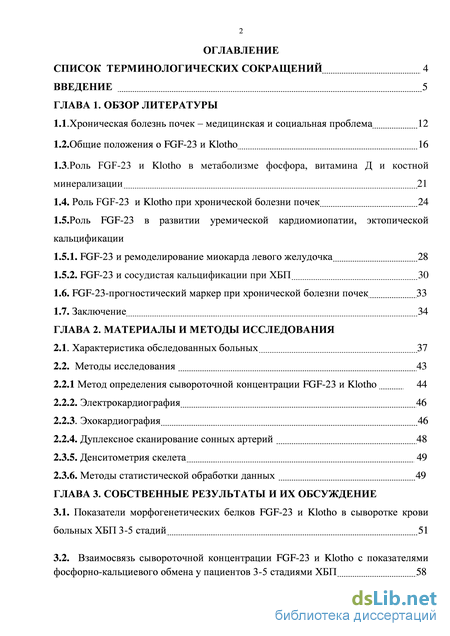 2

ОГЛАВЛЕНИЕ

СПИСОК ТЕРМИНОЛОГИЧЕСКИХ СОКРАЩЕНИЙ 4

ВВЕДЕНИЕ 5

ГЛАВА 1. ОБЗОР ЛИТЕРАТУРЫ

1.1.Хроническая болезнь почек – медицинская и социальная проблема 12

1.2.Общие положения о FGF-23 и Klotho 16

1.3.Роль FGF-23 и Klotho в метаболизме фосфора, витамина Д и костной минерализации 21

1.4. Роль FGF-23 и Klotho при хронической болезни почек 24

1.5.Роль FGF-23 в развитии уремической кардиомиопатии, эктопической кальцификации

1.5.1. FGF-23 и ремоделирование миокарда левого желудочка 28

1.5.2. FGF-23 и сосудистая кальцификации при ХБП 30

1.6. FGF-23-прогностический маркер при хронической болезни почек 33

1.7. Заключение 34

ГЛАВА 2. МАТЕРИАЛЫ И МЕТОДЫ ИССЛЕДОВАНИЯ

2.1. Характеристика обследованных больных 37

2.2. Методы исследования 43

2.2.1 Метод определения сывороточной концентрации FGF-23 и Klotho 44

2.2.2. Электрокардиография 46

2.2.3. Эхокардиография 46

2.2.4. Дуплексное сканирование сонных артерий 48

2.3.5. Денситометрия скелета 49

2.3.6. Методы статистической обработки данных 49

ГЛАВА 3. СОБСТВЕННЫЕ РЕЗУЛЬТАТЫ И ИХ ОБСУЖДЕНИЕ

3.1. Показатели морфогенетических белков FGF-23 и Klotho в сыворотке крови больных ХБП 3-5 стадий 51

3.2. Взаимосвязь сывороточной концентрации FGF-23 и Klotho с показателями фосфорно-кальциевого обмена у пациентов 3-5 стадиями ХБП 58

dsLib.net
библиотека диссертаций